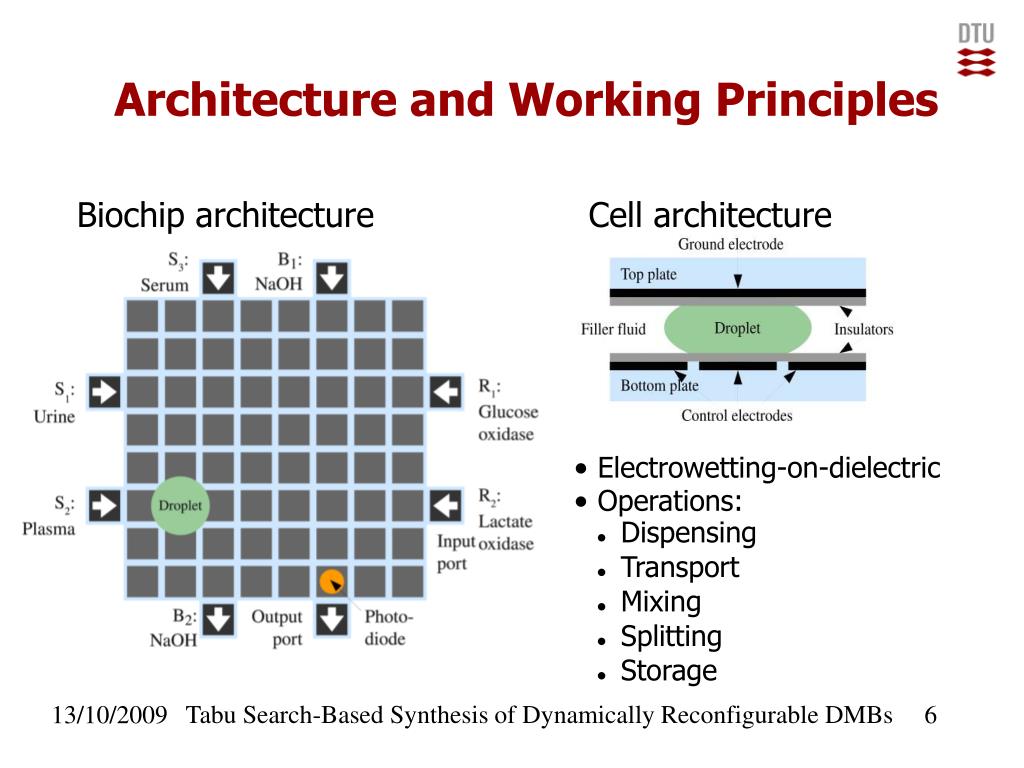 DTU

Architecture and Working Principles

Biochip architecture

$S_3$: Serum
$B_1$: NaOH
$S_1$: Urine
$R_1$: Glucose oxidase
$S_2$: Plasma
Droplet
$R_2$: Lactate oxidase
Input port
$B_2$: NaOH
Output port
Photo-diode

Cell architecture

Ground electrode
Top plate
Filler fluid
Droplet
Insulators
Bottom plate
Control electrodes

• Electrowetting-on-dielectric
• Operations:
• Dispensing
• Transport
• Mixing
• Splitting
• Storage

13/10/2009 Tabu Search-Based Synthesis of Dynamically Reconfigurable DMBs 6